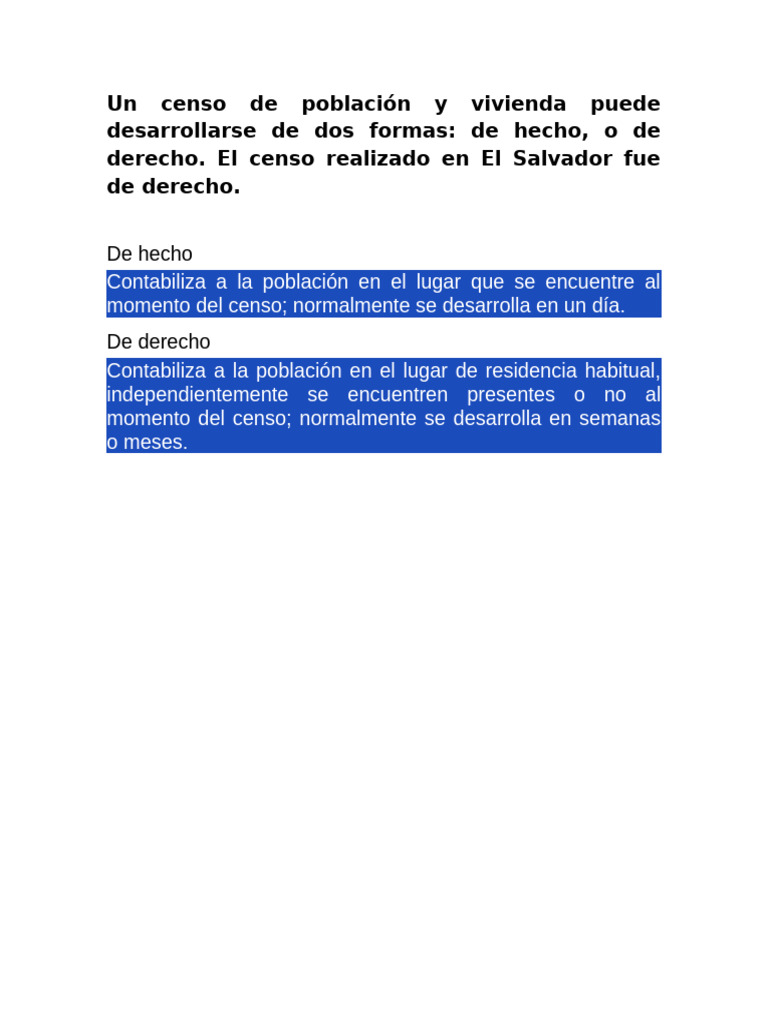 Un censo de población y vivienda puede desarrollarse de dos formas: de hecho, o de derecho. El censo realizado en El Salvador fue de derecho.

De hecho

Contabiliza a la población en el lugar que se encuentre al momento del censo; normalmente se desarrolla en un día.

De derecho

Contabiliza a la población en el lugar de residencia habitual, independientemente se encuentren presentes o no al momento del censo; normalmente se desarrolla en semanas o meses.